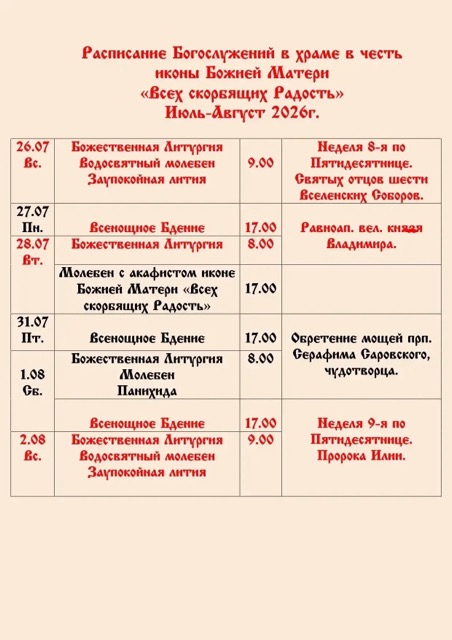 Расписание Богослужений в храме в честь иконы Божией Матери «Всех скорбящих Радость» Июль-Август 2026г.

| | | | |
|---|---|---|---|
| 26.07 Вс. | Божественная Литургия Водосвятный молебен Заупокойная лития | 9.00 | Неделя 8-я по Пятидесятнице. Святых отцов шести Вселенских Соборов. |
| 27.07 Пн. | Всенощное Бдение | 17.00 | Равноап. вел. князя Владимира. |
| 28.07 Вт. | Божественная Литургия | 8.00 | |
| | Молебен с акафистом иконе Божией Матери «Всех скорбящих Радость» | 17.00 | |
| 31.07 Пт. | Всенощное Бдение | 17.00 | Обретение мощей прп. Серафима Саровского, чудотворца. |
| 1.08 Сб. | Божественная Литургия Молебен Панихида | 8.00 | |
| | Всенощное Бдение | 17.00 | Неделя 9-я по Пятидесятнице. Пророка Илии. |
| 2.08 Вс. | Божественная Литургия Водосвятный молебен Заупокойная лития | 9.00 | |